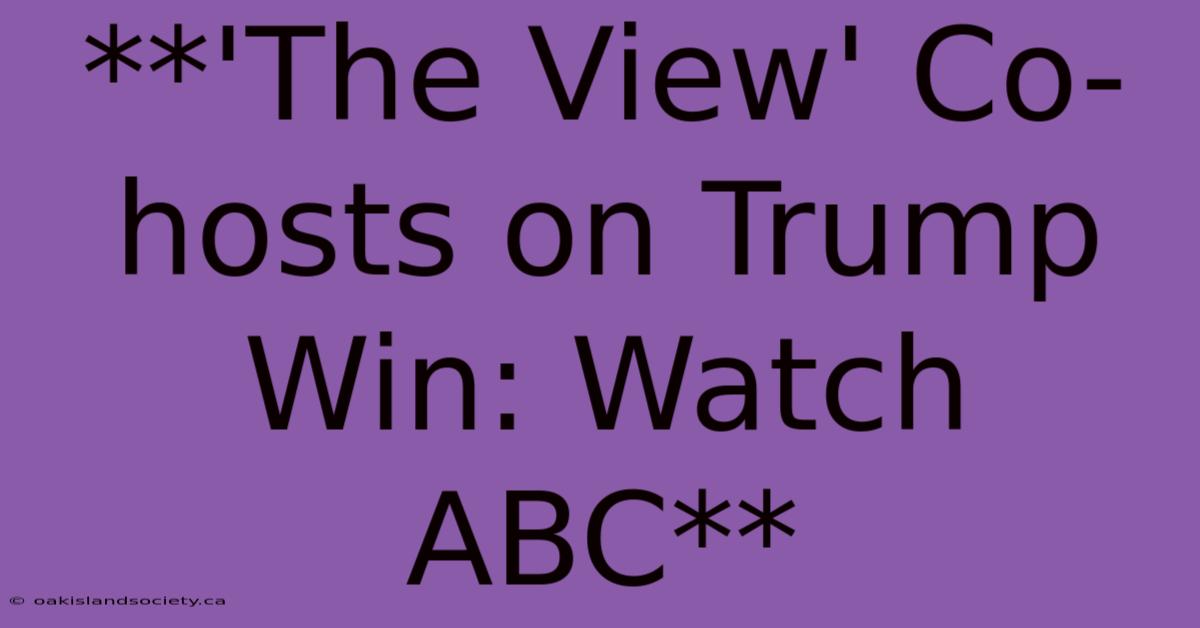 **'The View' Co-hosts on Trump Win: Watch ABC**

© oakislandsociety.ca